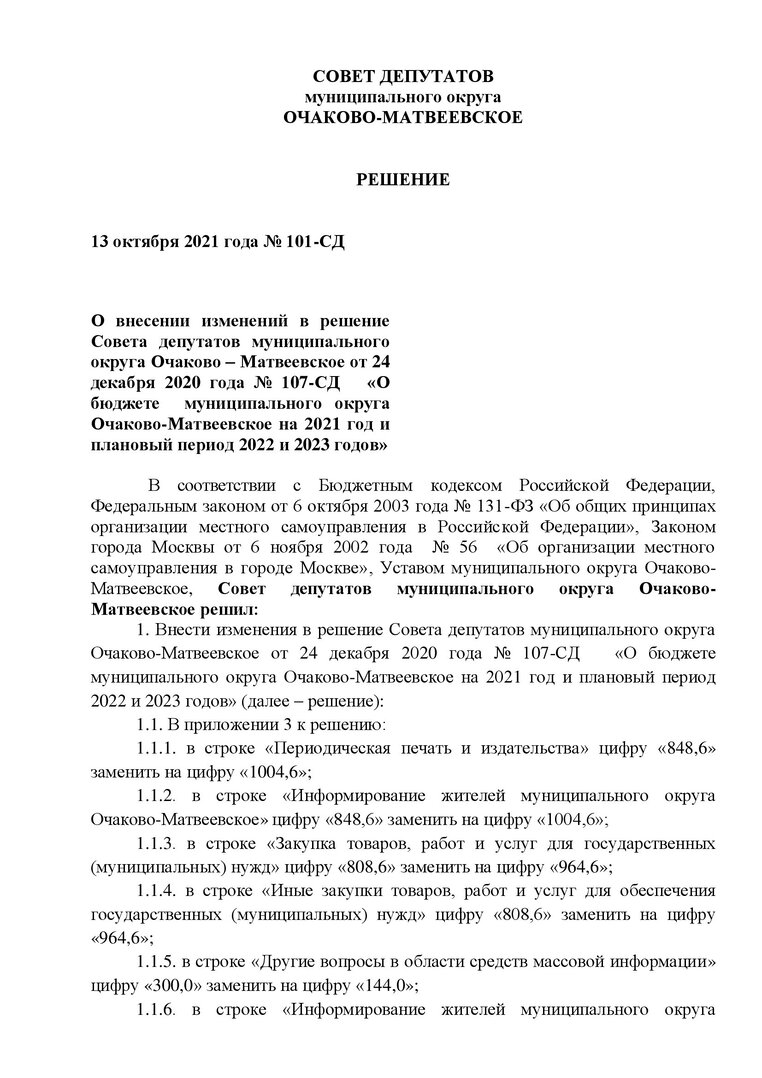 СОВЕТ ДЕПУТАТОВ
муниципального округа
ОЧАКОВО-МАТВЕЕВСКОЕ

РЕШЕНИЕ

13 октября 2021 года № 101-СД

О внесении изменений в решение Совета депутатов муниципального округа Очаково – Матвеевское от 24 декабря 2020 года № 107-СД «О бюджете муниципального округа Очаково-Матвеевское на 2021 год и плановый период 2022 и 2023 годов»

В соответствии с Бюджетным кодексом Российской Федерации, Федеральным законом от 6 октября 2003 года № 131-ФЗ «Об общих принципах организации местного самоуправления в Российской Федерации», Законом города Москвы от 6 ноября 2002 года № 56 «Об организации местного самоуправления в городе Москве», Уставом муниципального округа Очаково-Матвеевское, Совет депутатов муниципального округа Очаково-Матвеевское решил:

1. Внести изменения в решение Совета депутатов муниципального округа Очаково-Матвеевское от 24 декабря 2020 года № 107-СД «О бюджете муниципального округа Очаково-Матвеевское на 2021 год и плановый период 2022 и 2023 годов» (далее – решение):

1.1. В приложении 3 к решению:

1.1.1. в строке «Периодическая печать и издательства» цифру «848,6» заменить на цифру «1004,6»;

1.1.2. в строке «Информирование жителей муниципального округа Очаково-Матвеевское» цифру «848,6» заменить на цифру «1004,6»;

1.1.3. в строке «Закупка товаров, работ и услуг для государственных (муниципальных) нужд» цифру «808,6» заменить на цифру «964,6»;

1.1.4. в строке «Иные закупки товаров, работ и услуг для обеспечения государственных (муниципальных) нужд» цифру «808,6» заменить на цифру «964,6»;

1.1.5. в строке «Другие вопросы в области средств массовой информации» цифру «300,0» заменить на цифру «144,0»;

1.1.6. в строке «Информирование жителей муниципального округа